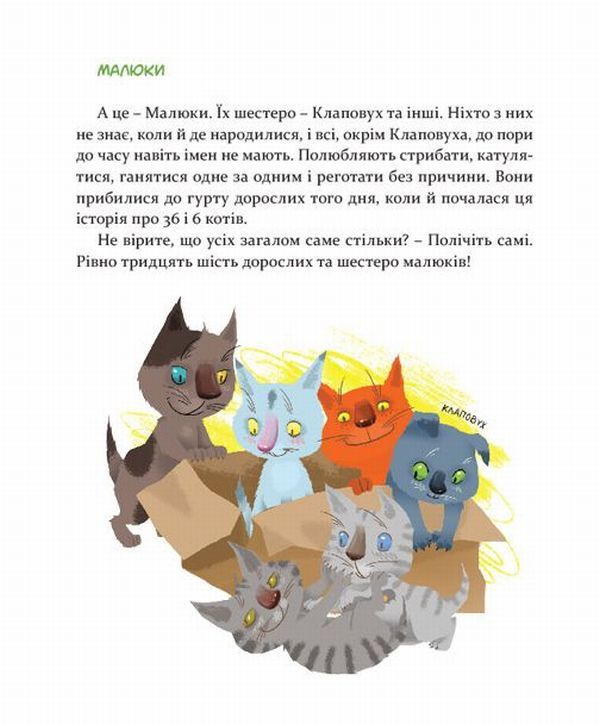 МАЛЮКИ

А це – Малюки. Їх шестеро – Клаповух та інші. Ніхто з них не знає, коли й де народилися, і всі, окрім Клаповуха, до пори до часу навіть імен не мають. Полюбляють стрибати, катулятися, ганятися одне за одним і реготати без причини. Вони прибилися до гурту дорослих того дня, коли й почалася ця історія про 36 і 6 котів.

Не вірите, що усіх загалом саме стільки? – Полічіть самі. Рівно тридцять шість дорослих та шестеро малюків!

КЛАПОВУХ